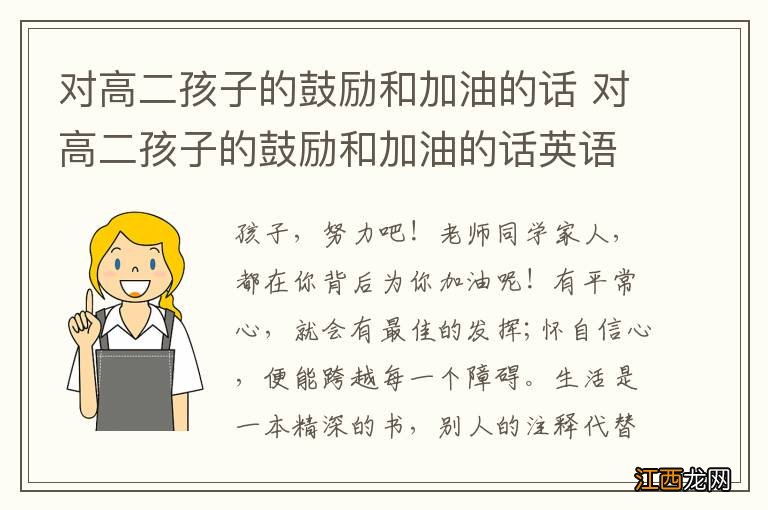 对高二孩子的鼓励和加油的话 对高二孩子的鼓励和加油的话英语

孩子，努力吧！老师同学家人，都在你背后为你加油呢！有平常心，就会有最佳的发挥；怀自信心，便能跨越每一个障碍。生活是一本精深的书，别人的注释代替

江西龙网